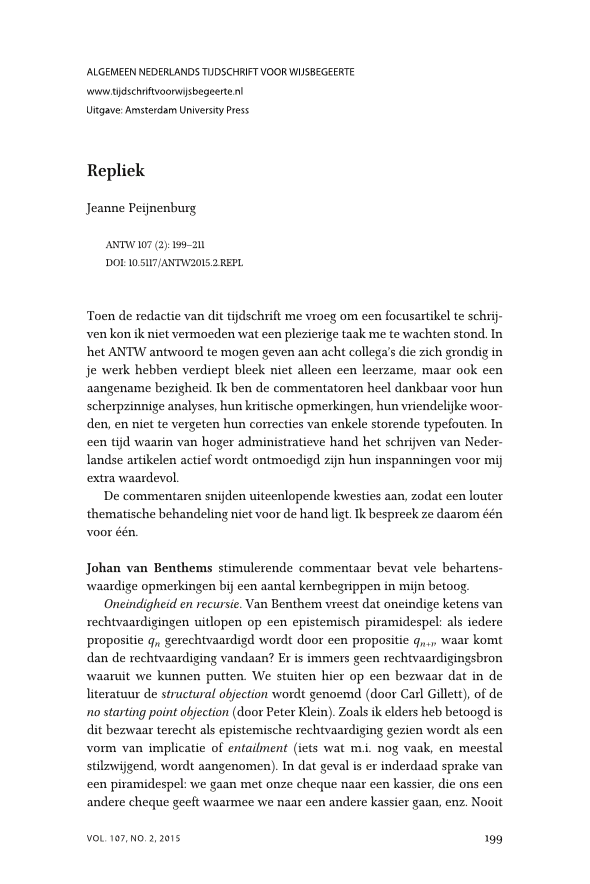 ALGEMEEN NEDERLANDS TIJDSCHRIFT VOOR WIJSBEGEERTE
www.tijdschriftvoorwijsbegeerte.nl
Uitgave: Amsterdam University Press

Repliek

Jeanne Peijnenburg

ANTW 107 (2): 199–211
DOI: 10.5117/ANTW2015.2.REPL

Toen de redactie van dit tijdschrift me vroeg om een focusartikel te schrijven kon ik niet vermoeden wat een plezierige taak me te wachten stond. In het ANTW antwoord te mogen geven aan acht collega's die zich grondig in je werk hebben verdiept bleek niet alleen een leerzame, maar ook een aangename bezigheid. Ik ben de commentatoren heel dankbaar voor hun scherpzinnige analyses, hun kritische opmerkingen, hun vriendelijke woorden, en niet te vergeten hun correcties van enkele storende typefouten. In een tijd waarin van hoger administratieve hand het schrijven van Nederlandse artikelen actief wordt ontmoedigd zijn hun inspanningen voor mij extra waardevol.

De commentaren snijden uiteenlopende kwesties aan, zodat een louter thematische behandeling niet voor de hand ligt. Ik bespreek ze daarom één voor één.

Johan van Benthems stimulerende commentaar bevat vele behartenswaardige opmerkingen bij een aantal kernbegrippen in mijn betoog.

Oneindigheid en recursie. Van Benthem vreest dat oneindige ketens van rechtvaardigingen uitlopen op een epistemisch piramidespel: als iedere propositie $q_n$ gerechtvaardigd wordt door een propositie $q_{n+1}$, waar komt dan de rechtvaardiging vandaan? Er is immers geen rechtvaardigingsbron waaruit we kunnen putten. We stuiten hier op een bezwaar dat in de literatuur de structural objection wordt genoemd (door Carl Gillett), of de no starting point objection (door Peter Klein). Zoals ik elders heb betoogd is dit bezwaar terecht als epistemische rechtvaardiging gezien wordt als een vorm van implicatie of entailment (iets wat m.i. nog vaak, en meestal stilzwijgend, wordt aangenomen). In dat geval is er inderdaad sprake van een piramidespel: we gaan met onze cheque naar een kassier, die ons een andere cheque geeft waarmee we naar een andere kassier gaan, enz. Nooit

VOL. 107, NO. 2, 2015
199